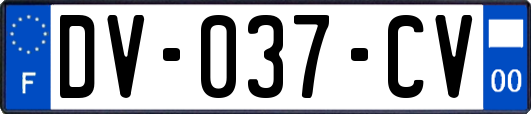 F
DV-037-CV
00